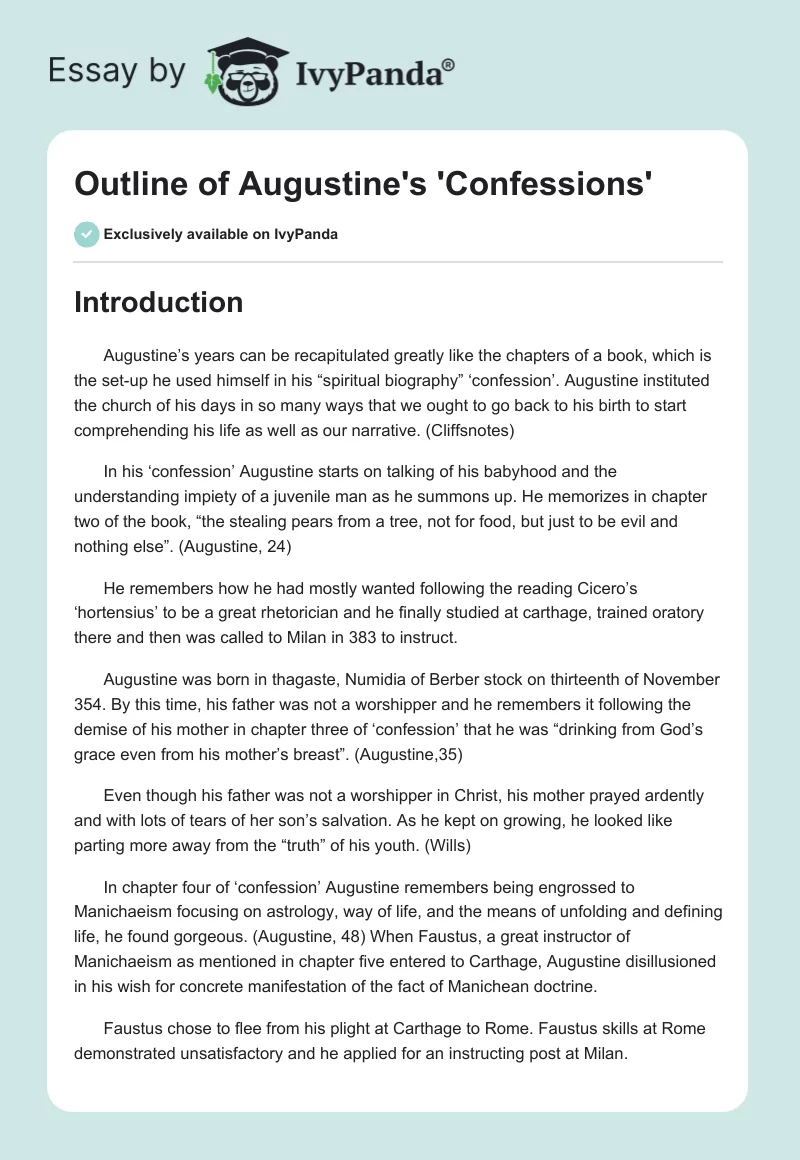 Essay by IvyPanda®

Outline of Augustine's 'Confessions'

Exclusively available on IvyPanda

Introduction

Augustine’s years can be recapitulated greatly like the chapters of a book, which is the set-up he used himself in his “spiritual biography” ‘confession’. Augustine instituted the church of his days in so many ways that we ought to go back to his birth to start comprehending his life as well as our narrative. (Cliffsnotes)

In his ‘confession’ Augustine starts on talking of his babyhood and the understanding impiety of a juvenile man as he summons up. He memorizes in chapter two of the book, “the stealing pears from a tree, not for food, but just to be evil and nothing else”. (Augustine, 24)

He remembers how he had mostly wanted following the reading Cicero’s ‘hortensius’ to be a great rhetorician and he finally studied at carthage, trained oratory there and then was called to Milan in 383 to instruct.

Augustine was born in thagaste, Numidia of Berber stock on thirteenth of November 354. By this time, his father was not a worshipper and he remembers it following the demise of his mother in chapter three of ‘confession’ that he was “drinking from God’s grace even from his mother’s breast”. (Augustine,35)

Even though his father was not a worshipper in Christ, his mother prayed ardently and with lots of tears of her son’s salvation. As he kept on growing, he looked like parting more away from the “truth” of his youth. (Wills)

In chapter four of ‘confession’ Augustine remembers being engrossed to Manichaeism focusing on astrology, way of life, and the means of unfolding and defining life, he found gorgeous. (Augustine, 48) When Faustus, a great instructor of Manichaeism as mentioned in chapter five entered to Carthage, Augustine disillusioned in his wish for concrete manifestation of the fact of Manichean doctrine.

Faustus chose to flee from his plight at Carthage to Rome. Faustus skills at Rome demonstrated unsatisfactory and he applied for an instructing post at Milan.